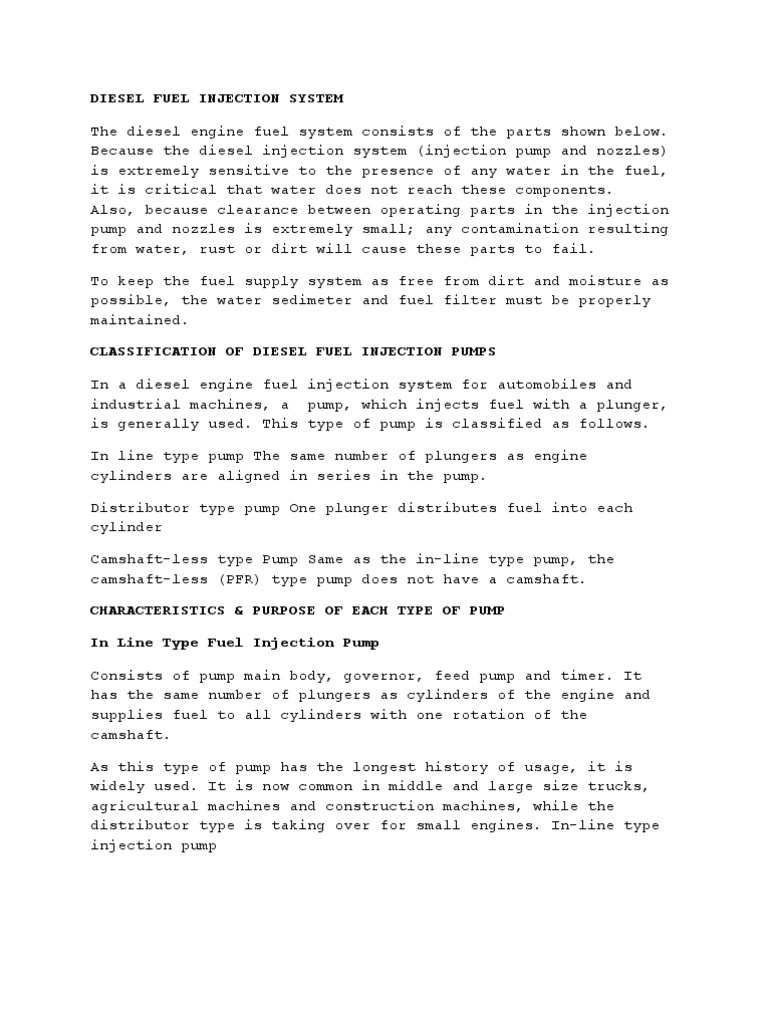 DIESEL FUEL INJECTION SYSTEM

The diesel engine fuel system consists of the parts shown below. Because the diesel injection system (injection pump and nozzles) is extremely sensitive to the presence of any water in the fuel, it is critical that water does not reach these components. Also, because clearance between operating parts in the injection pump and nozzles is extremely small; any contamination resulting from water, rust or dirt will cause these parts to fail.

To keep the fuel supply system as free from dirt and moisture as possible, the water sedimeter and fuel filter must be properly maintained.

CLASSIFICATION OF DIESEL FUEL INJECTION PUMPS

In a diesel engine fuel injection system for automobiles and industrial machines, a pump, which injects fuel with a plunger, is generally used. This type of pump is classified as follows.

In line type pump The same number of plungers as engine cylinders are aligned in series in the pump.

Distributor type pump One plunger distributes fuel into each cylinder

Camshaft-less type Pump Same as the in-line type pump, the camshaft-less (PFR) type pump does not have a camshaft.

CHARACTERISTICS & PURPOSE OF EACH TYPE OF PUMP

In Line Type Fuel Injection Pump

Consists of pump main body, governor, feed pump and timer. It has the same number of plungers as cylinders of the engine and supplies fuel to all cylinders with one rotation of the camshaft.

As this type of pump has the longest history of usage, it is widely used. It is now common in middle and large size trucks, agricultural machines and construction machines, while the distributor type is taking over for small engines. In-line type injection pump